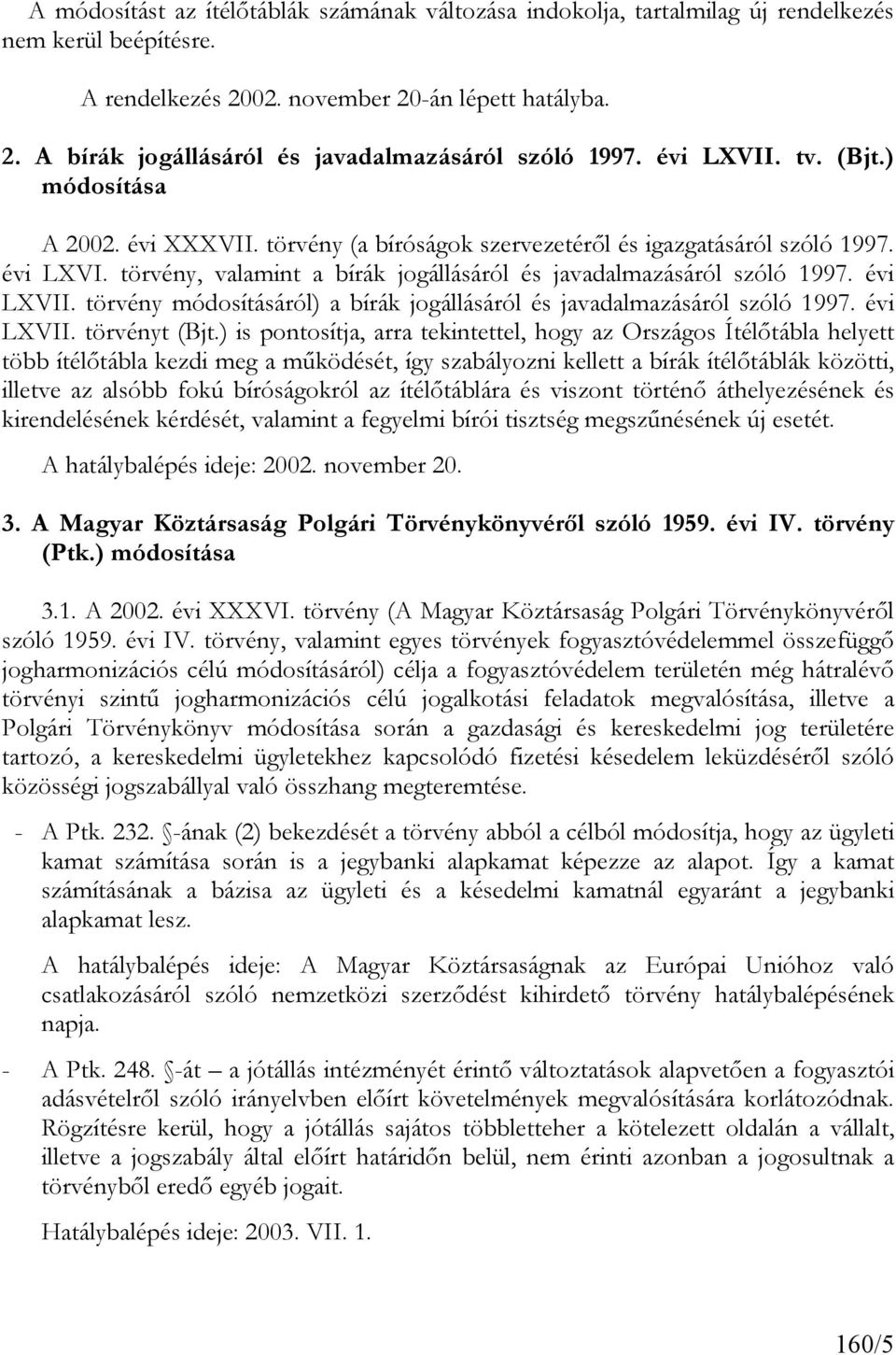 A módosítást az ítélőtáblák számának változása indokolja, tartalmilag új rendelkezés nem kerül beépítésre.

A rendelkezés 2002. november 20-án lépett hatályba.

2. A bírák jogállásáról és javadalmazásáról szóló 1997. évi LXVII. tv. (Bjt.) módosítása

A 2002. évi XXXVII. törvény (a bíróságok szervezetéről és igazgatásáról szóló 1997. évi LXVI. törvény, valamint a bírák jogállásáról és javadalmazásáról szóló 1997. évi LXVII. törvény módosításáról) a bírák jogállásáról és javadalmazásáról szóló 1997. évi LXVII. törvényt (Bjt.) is pontosítja, arra tekintettel, hogy az Országos Ítélőtábla helyett több ítélőtábla kezdi meg a működését, így szabályozni kellett a bírák ítélőtáblák közötti, illetve az alsóbb fokú bíróságokról az ítélőtáblára és viszont történő áthelyezésének és kirendelésének kérdését, valamint a fegyelmi bírói tisztség megszűnésének új esetét.

A hatálybalépés ideje: 2002. november 20.

3. A Magyar Köztársaság Polgári Törvénykönyvéről szóló 1959. évi IV. törvény (Ptk.) módosítása

3.1. A 2002. évi XXXVI. törvény (A Magyar Köztársaság Polgári Törvénykönyvéről szóló 1959. évi IV. törvény, valamint egyes törvények fogyasztóvédelemmel összefüggő jogharmonizációs célú módosításáról) célja a fogyasztóvédelem területén még hátralévő törvényi szintű jogharmonizációs célú jogalkotási feladatok megvalósítása, illetve a Polgári Törvénykönyv módosítása során a gazdasági és kereskedelmi jog területére tartozó, a kereskedelmi ügyletekhez kapcsolódó fizetési késedelem leküzdéséről szóló közösségi jogszabállyal való összhang megteremtése.

- A Ptk. 232. §-ának (2) bekezdését a törvény abból a célból módosítja, hogy az ügyleti kamat számítása során is a jegybanki alapkamat képezze az alapot. Így a kamat számításának a bázisa az ügyleti és a késedelmi kamatnál egyaránt a jegybanki alapkamat lesz.

A hatálybalépés ideje: A Magyar Köztársaságnak az Európai Unióhoz való csatlakozásáról szóló nemzetközi szerződést kihirdető törvény hatálybalépésének napja.

- A Ptk. 248. §-át – a jótállás intézményét érintő változtatások alapvetően a fogyasztói adásvételről szóló irányelvben előírt követelmények megvalósítására korlátozódnak. Rögzítésre kerül, hogy a jótállás sajátos többletteher a kötelezett oldalán a vállalt, illetve a jogszabály által előírt határidőn belül, nem érinti azonban a jogosultnak a törvényből eredő egyéb jogait.

Hatálybalépés ideje: 2003. VII. 1.

160/5